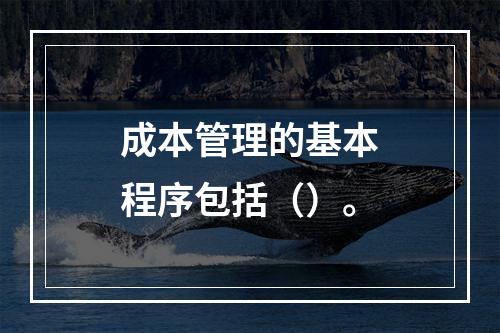 成本管理的基本程序包括（）。